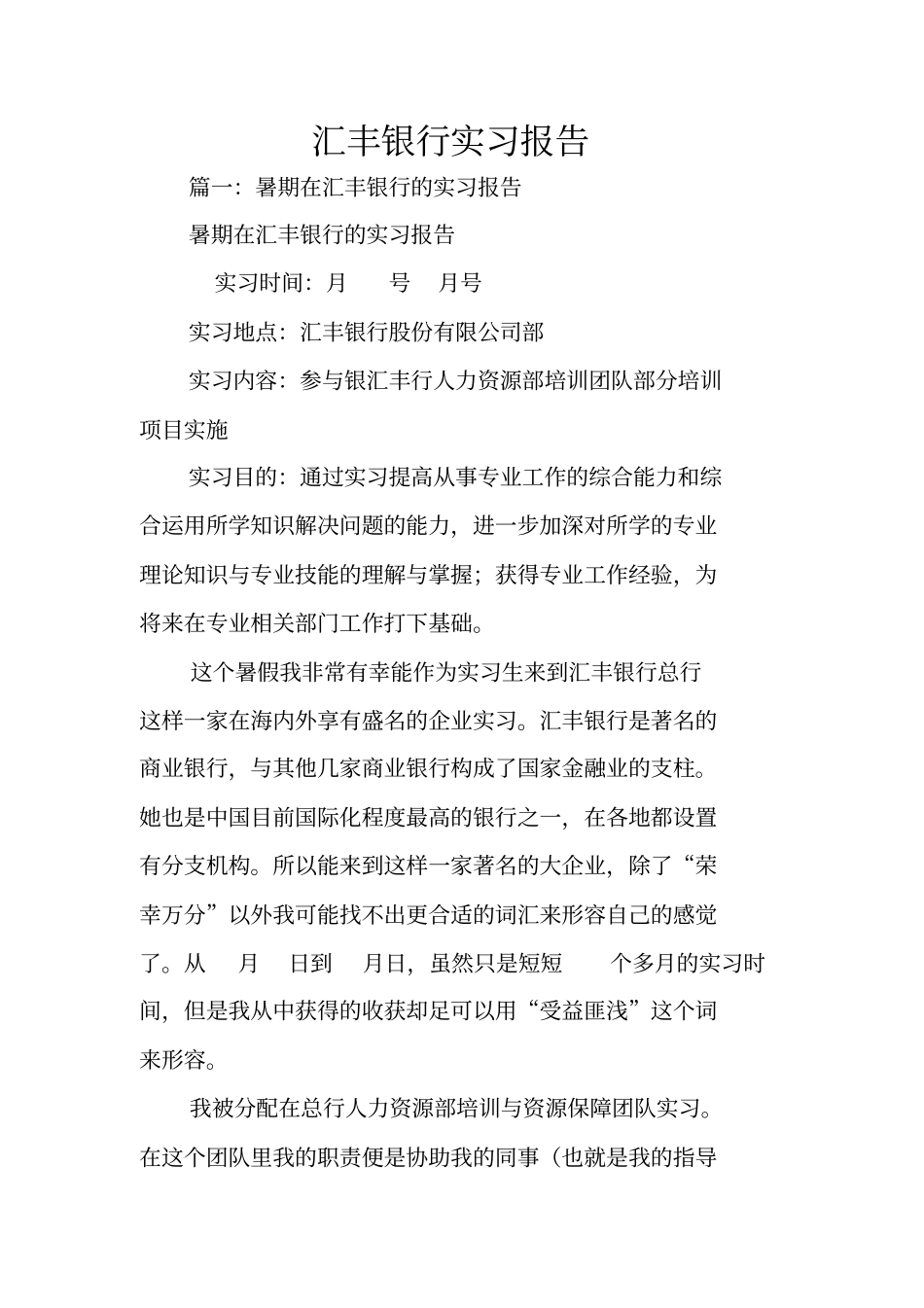 汇丰银行实习报告

篇一：暑期在汇丰银行的实习报告

暑期在汇丰银行的实习报告

实习时间：月 号 月号

实习地点：汇丰银行股份有限公司部

实习内容：参与银汇丰行人力资源部培训团队部分培训项目实施

实习目的：通过实习提高从事专业工作的综合能力和综合运用所学知识解决问题的能力，进一步加深对所学的专业理论知识与专业技能的理解与掌握；获得专业工作经验，为将来在专业相关部门工作打下基础。

这个暑假我非常有幸能作为实习生来到汇丰银行总行这样一家在海内外享有盛名的企业实习。汇丰银行是著名的商业银行，与其他几家商业银行构成了国家金融业的支柱。她也是中国目前国际化程度最高的银行之一，在各地都设置有分支机构。所以能来到这样一家著名的大企业，除了“荣幸万分”以外我可能找不出更合适的词汇来形容自己的感觉了。从 月 日到 月日，虽然只是短短 个多月的实习时间，但是我从中获得的收获却足可以用“受益匪浅”这个词来形容。

我被分配在总行人力资源部培训与资源保障团队实习。在这个团队里我的职责便是协助我的同事（也就是我的指导